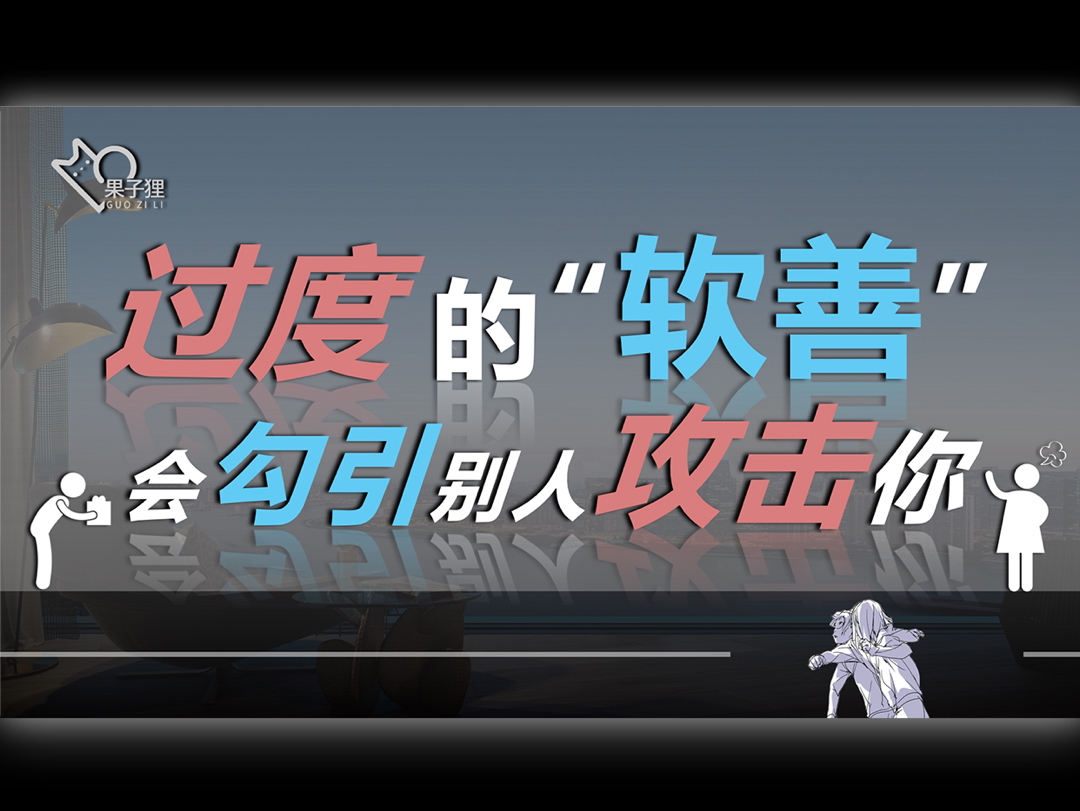 果子狸
GUO ZI LI

过度的“软善”
会勾引别人攻击你